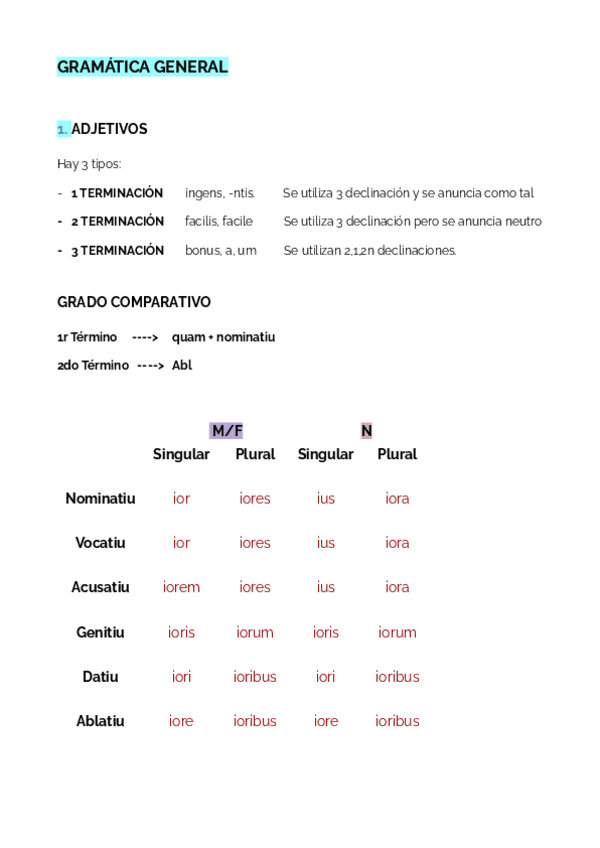 GRAMÁTICA GENERAL

1. ADJETIVOS

Hay 3 tipos:

- 1 TERMINACIÓN ingens, -ntis. Se utiliza 3 declinación y se anuncia como tal
- 2 TERMINACIÓN facilis, facile Se utiliza 3 declinación pero se anuncia neutro
- 3 TERMINACIÓN bonus, a, um Se utilizan 2,1,2n declinaciones.

GRADO COMPARATIVO

1r Término ----> quam + nominatiu

2do Término ----> Abl

| | M/F | | N | |
|---|---|---|---|---|
| | Singular | Plural | Singular | Plural |
| Nominatiu | ior | iores | ius | iora |
| Vocatiu | ior | iores | ius | iora |
| Acusatiu | iorem | iores | ius | iora |
| Genitiu | ioris | iorum | ioris | iorum |
| Datiu | iori | ioribus | iori | ioribus |
| Ablatiu | iore | ioribus | iore | ioribus |